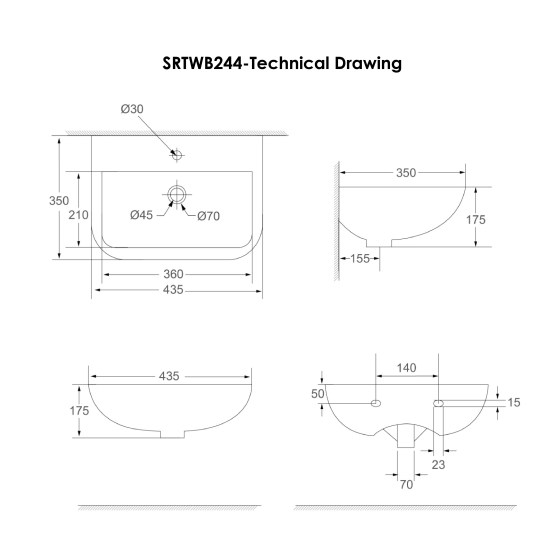 SRTWB244-Technical Drawing

Ø30

350

210

Ø45

Ø70

360

435

350

175

155

435

175

140

50

15

23

70